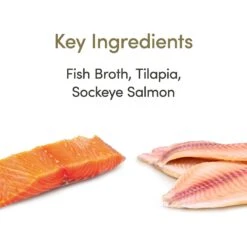 Key Ingredients

Fish Broth, Tilapia, Sockeye Salmon